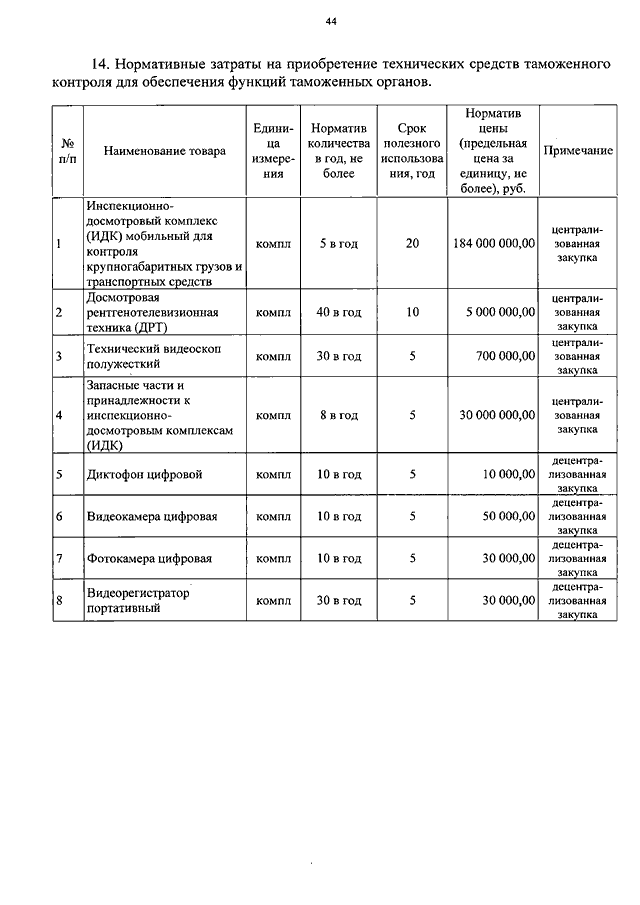 44

14. Нормативные затраты на приобретение технических средств таможенного контроля для обеспечения функций таможенных органов.

| № п/п | Наименование товара | Единица измерения | Норматив количества в год, не более | Срок полезного использования, год | Норматив цены (предельная цена за единицу, не более), руб. | Примечание |
|---|---|---|---|---|---|---|
| 1 | Инспекционно-досмотровый комплекс (ИДК) мобильный для контроля крупногабаритных грузов и транспортных средств | компл | 5 в год | 20 | 184 000 000,00 | централизованная закупка |
| 2 | Досмотровая рентгенотелевизионная техника (ДРТ) | компл | 40 в год | 10 | 5 000 000,00 | централизованная закупка |
| 3 | Технический видеоскоп полужесткий | компл | 30 в год | 5 | 700 000,00 | централизованная закупка |
| 4 | Запасные части и принадлежности к инспекционно-досмотровым комплексам (ИДК) | компл | 8 в год | 5 | 30 000 000,00 | централизованная закупка |
| 5 | Диктофон цифровой | компл | 10 в год | 5 | 10 000,00 | децентрализованная закупка |
| 6 | Видеокамера цифровая | компл | 10 в год | 5 | 50 000,00 | децентрализованная закупка |
| 7 | Фотокамера цифровая | компл | 10 в год | 5 | 30 000,00 | децентрализованная закупка |
| 8 | Видеорегистратор портативный | компл | 30 в год | 5 | 30 000,00 | децентрализованная закупка |